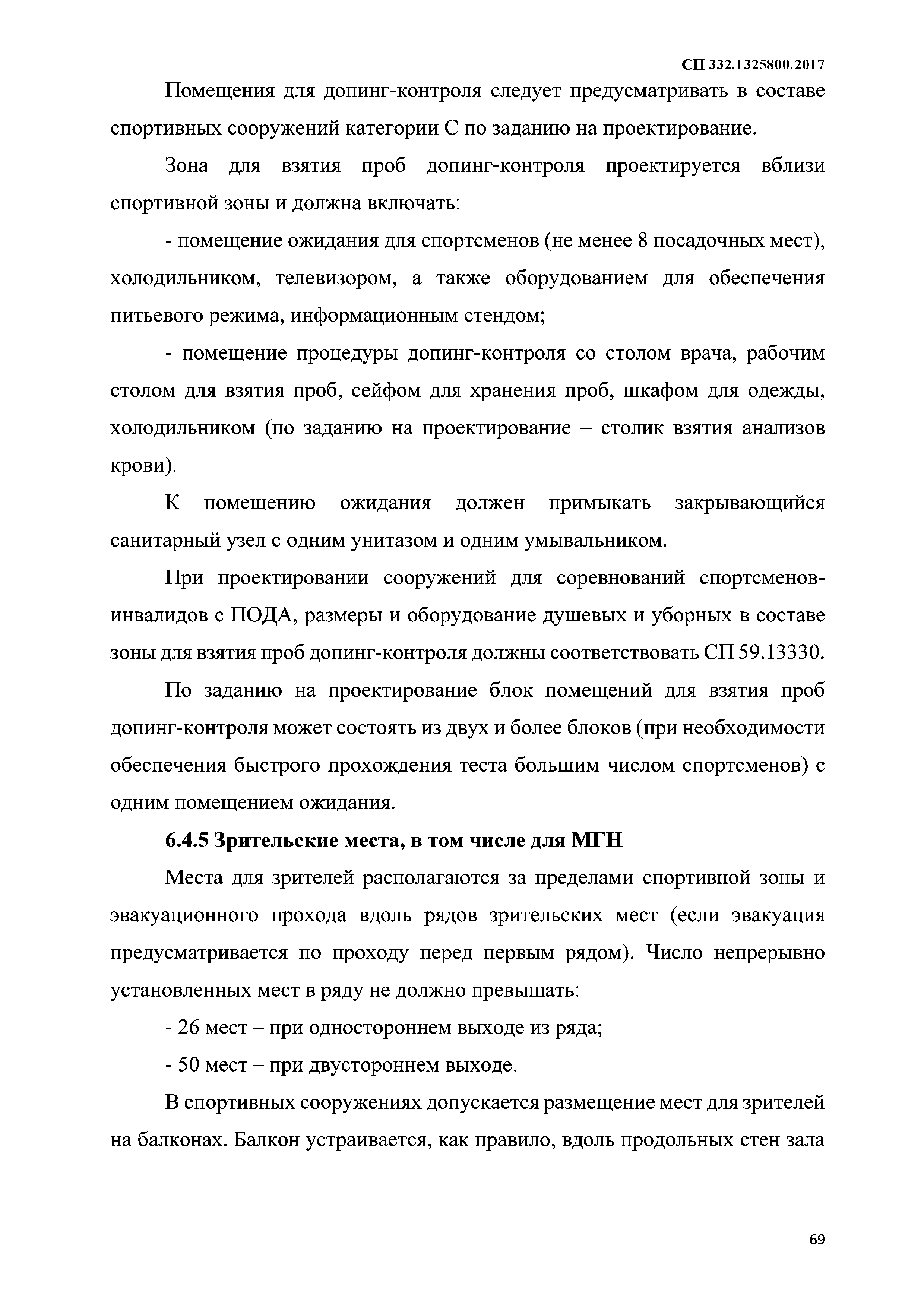 СП 332.1325800.2017

Помещения для допинг-контроля следует предусматривать в составе спортивных сооружений категории С по заданию на проектирование.

Зона для взятия проб допинг-контроля проектируется вблизи спортивной зоны и должна включать:

- помещение ожидания для спортсменов (не менее 8 посадочных мест), холодильником, телевизором, а также оборудованием для обеспечения питьевого режима, информационным стендом;

- помещение процедуры допинг-контроля со столом врача, рабочим столом для взятия проб, сейфом для хранения проб, шкафом для одежды, холодильником (по заданию на проектирование – столик взятия анализов крови).

К помещению ожидания должен примыкать закрывающийся санитарный узел с одним унитазом и одним умывальником.

При проектировании сооружений для соревнований спортсменов-инвалидов с ПОДА, размеры и оборудование душевых и уборных в составе зоны для взятия проб допинг-контроля должны соответствовать СП 59.13330.

По заданию на проектирование блок помещений для взятия проб допинг-контроля может состоять из двух и более блоков (при необходимости обеспечения быстрого прохождения теста большим числом спортсменов) с одним помещением ожидания.

6.4.5 Зрительские места, в том числе для МГН

Места для зрителей располагаются за пределами спортивной зоны и эвакуационного прохода вдоль рядов зрительских мест (если эвакуация предусматривается по проходу перед первым рядом). Число непрерывно установленных мест в ряду не должно превышать:

- 26 мест – при одностороннем выходе из ряда;

- 50 мест – при двустороннем выходе.

В спортивных сооружениях допускается размещение мест для зрителей на балконах. Балкон устраивается, как правило, вдоль продольных стен зала

69